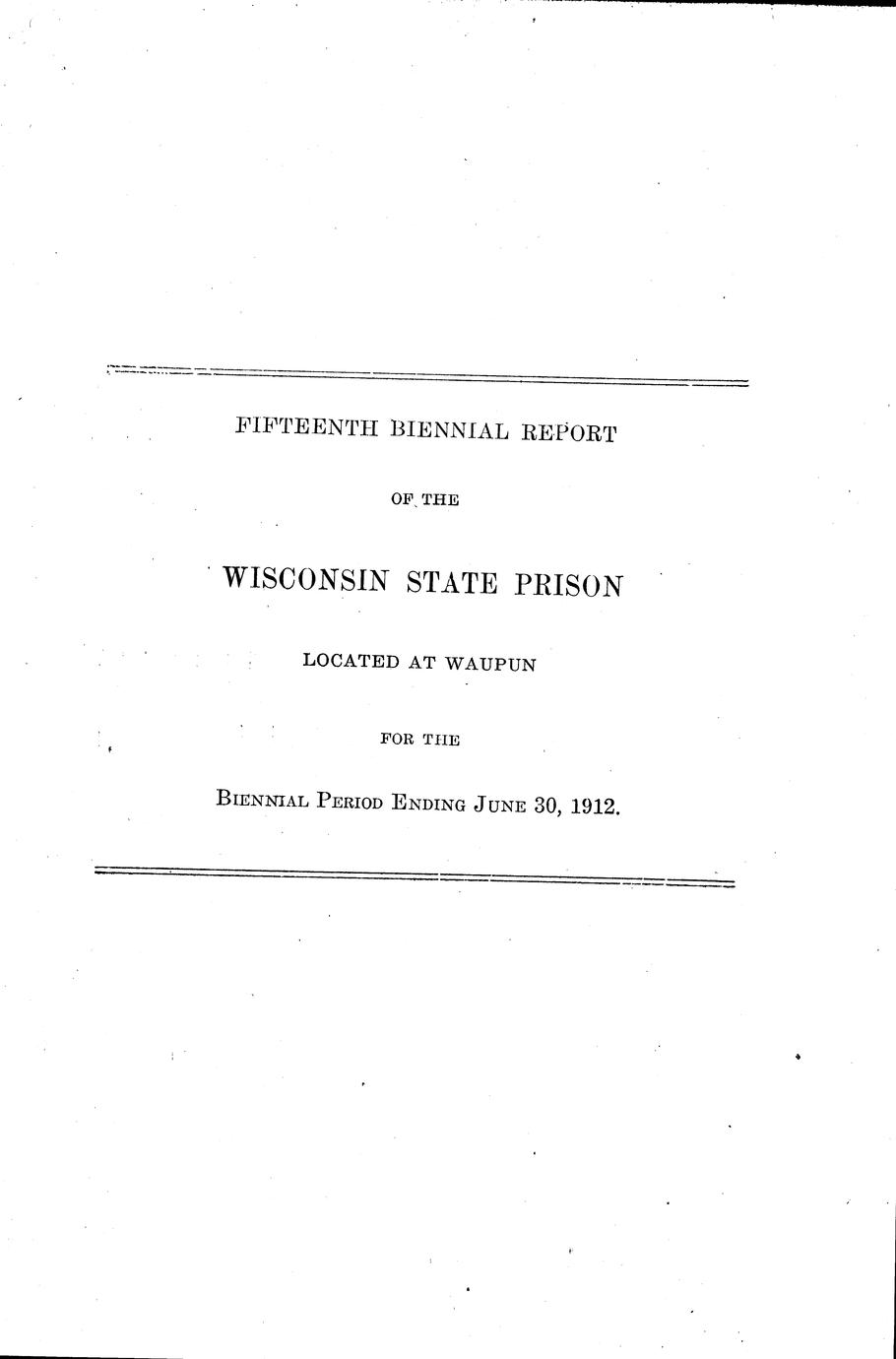 FIFTEENTH BIENNIAL REPORT

OF THE

WISCONSIN STATE PRISON

LOCATED AT WAUPUN

FOR THE

BIENNIAL PERIOD ENDING JUNE 30, 1912.